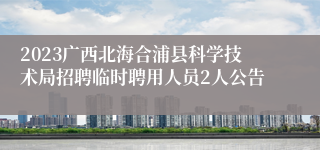 2023广西北海合浦县科学技术局招聘临时聘用人员2人公告